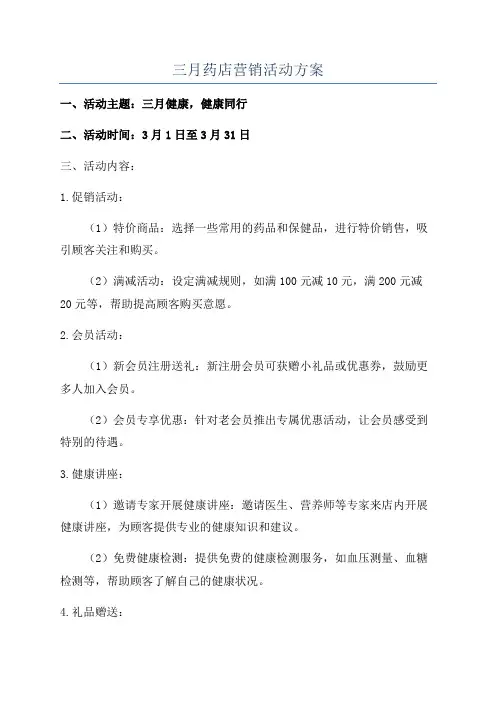 三月药店营销活动方案

一、活动主题：三月健康，健康同行

二、活动时间：3月1日至3月31日

三、活动内容：

1.促销活动：

（1）特价商品：选择一些常用的药品和保健品，进行特价销售，吸引顾客关注和购买。

（2）满减活动：设定满减规则，如满100元减10元，满200元减20元等，帮助提高顾客购买意愿。

2.会员活动：

（1）新会员注册送礼：新注册会员可获赠小礼品或优惠券，鼓励更多人加入会员。

（2）会员专享优惠：针对老会员推出专属优惠活动，让会员感受到特别的待遇。

3.健康讲座：

（1）邀请专家开展健康讲座：邀请医生、营养师等专家来店内开展健康讲座，为顾客提供专业的健康知识和建议。

（2）免费健康检测：提供免费的健康检测服务，如血压测量、血糖检测等，帮助顾客了解自己的健康状况。

4.礼品赠送：